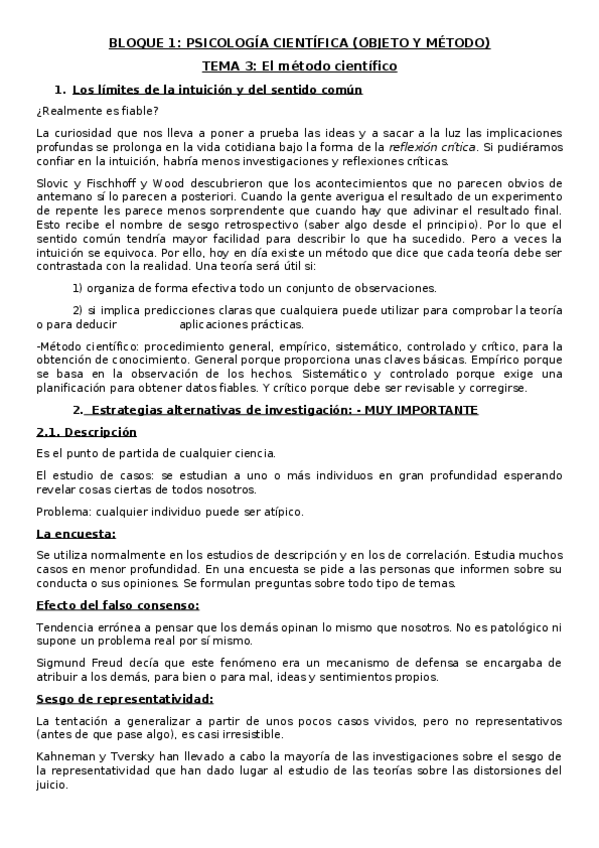 BLOQUE 1: PSICOLOGÍA CIENTÍFICA (OBJETO Y MÉTODO)

TEMA 3: El método científico

1. Los límites de la intuición y del sentido común

¿Realmente es fiable?

La curiosidad que nos lleva a poner a prueba las ideas y a sacar a la luz las implicaciones profundas se prolonga en la vida cotidiana bajo la forma de la reflexión crítica. Si pudiéramos confiar en la intuición, habría menos investigaciones y reflexiones críticas.

Slovic y Fischhoff y Wood descubrieron que los acontecimientos que no parecen obvios de antemano sí lo parecen a posteriori. Cuando la gente averigua el resultado de un experimento de repente les parece menos sorprendente que cuando hay que adivinar el resultado final. Esto recibe el nombre de sesgo retrospectivo (saber algo desde el principio). Por lo que el sentido común tendría mayor facilidad para describir lo que ha sucedido. Pero a veces la intuición se equivoca. Por ello, hoy en día existe un método que dice que cada teoría debe ser contrastada con la realidad. Una teoría será útil si:

1) organiza de forma efectiva todo un conjunto de observaciones.

2) si implica predicciones claras que cualquiera puede utilizar para comprobar la teoría o para deducir aplicaciones prácticas.

-Método científico: procedimiento general, empírico, sistemático, controlado y crítico, para la obtención de conocimiento. General porque proporciona unas claves básicas. Empírico porque se basa en la observación de los hechos. Sistemático y controlado porque exige una planificación para obtener datos fiables. Y crítico porque debe ser revisable y corregirse.

2. Estrategias alternativas de investigación: - MUY IMPORTANTE

2.1. Descripción

Es el punto de partida de cualquier ciencia.

El estudio de casos: se estudian a uno o más individuos en gran profundidad esperando revelar cosas ciertas de todos nosotros.

Problema: cualquier individuo puede ser atípico.

La encuesta:

Se utiliza normalmente en los estudios de descripción y en los de correlación. Estudia muchos casos en menor profundidad. En una encuesta se pide a las personas que informen sobre su conducta o sus opiniones. Se formulan preguntas sobre todo tipo de temas.

Efecto del falso consenso:

Tendencia errónea a pensar que los demás opinan lo mismo que nosotros. No es patológico ni supone un problema real por sí mismo.

Sigmund Freud decía que este fenómeno era un mecanismo de defensa se encargaba de atribuir a los demás, para bien o para mal, ideas y sentimientos propios.

Sesgo de representatividad:

La tentación a generalizar a partir de unos pocos casos vividos, pero no representativos (antes de que pase algo), es casi irresistible.

Kahneman y Tversky han llevado a cabo la mayoría de las investigaciones sobre el sesgo de la representatividad que han dado lugar al estudio de las teorías sobre las distorsiones del juicio.